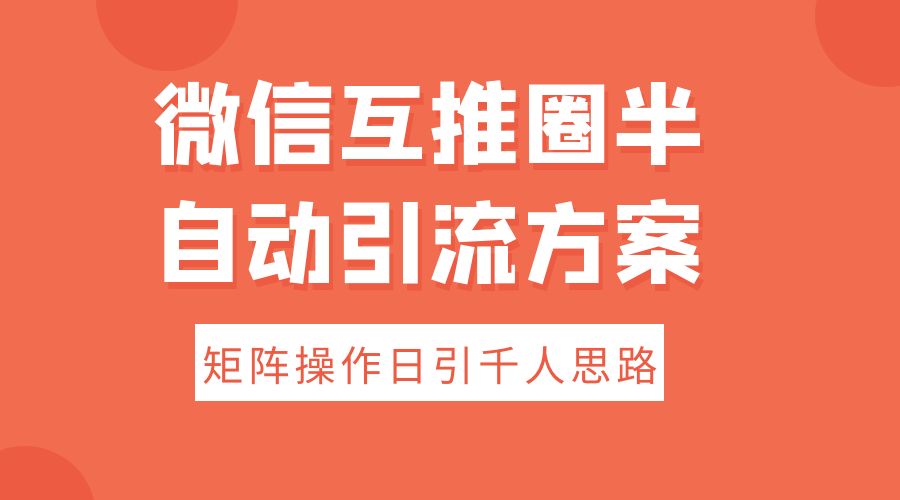 微信互推圈半
自动引流方案

矩阵操作日引千人思路